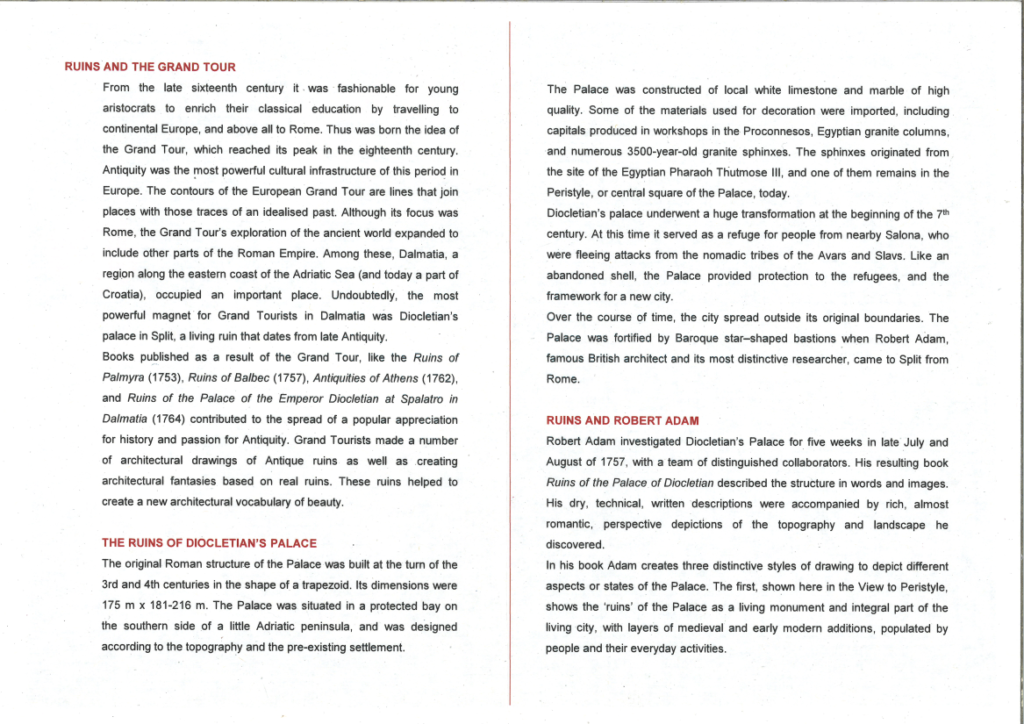 RUINS AND THE GRAND TOUR

From the late sixteenth century it was fashionable for young aristocrats to enrich their classical education by travelling to continental Europe, and above all to Rome. Thus was born the idea of the Grand Tour, which reached its peak in the eighteenth century. Antiquity was the most powerful cultural infrastructure of this period in Europe. The contours of the European Grand Tour are lines that join places with those traces of an idealised past. Although its focus was Rome, the Grand Tour's exploration of the ancient world expanded to include other parts of the Roman Empire. Among these, Dalmatia, a region along the eastern coast of the Adriatic Sea (and today a part of Croatia), occupied an important place. Undoubtedly, the most powerful magnet for Grand Tourists in Dalmatia was Diocletian's palace in Split, a living ruin that dates from late Antiquity.

Books published as a result of the Grand Tour, like the Ruins of Palmyra (1753), Ruins of Balbec (1757), Antiquities of Athens (1762), and Ruins of the Palace of the Emperor Diocletian at Spalatro in Dalmatia (1764) contributed to the spread of a popular appreciation for history and passion for Antiquity. Grand Tourists made a number of architectural drawings of Antique ruins as well as creating architectural fantasies based on real ruins. These ruins helped to create a new architectural vocabulary of beauty.

THE RUINS OF DIOCLETIAN'S PALACE

The original Roman structure of the Palace was built at the turn of the 3rd and 4th centuries in the shape of a trapezoid. Its dimensions were 175 m x 181-216 m. The Palace was situated in a protected bay on the southern side of a little Adriatic peninsula, and was designed according to the topography and the pre-existing settlement.

The Palace was constructed of local white limestone and marble of high quality. Some of the materials used for decoration were imported, including capitals produced in workshops in the Proconnesos, Egyptian granite columns, and numerous 3500-year-old granite sphinxes. The sphinxes originated from the site of the Egyptian Pharaoh Thutmose III, and one of them remains in the Peristyle, or central square of the Palace, today.

Diocletian's palace underwent a huge transformation at the beginning of the 7$^{th}$ century. At this time it served as a refuge for people from nearby Salona, who were fleeing attacks from the nomadic tribes of the Avars and Slavs. Like an abandoned shell, the Palace provided protection to the refugees, and the framework for a new city.

Over the course of time, the city spread outside its original boundaries. The Palace was fortified by Baroque star–shaped bastions when Robert Adam, famous British architect and its most distinctive researcher, came to Split from Rome.

RUINS AND ROBERT ADAM

Robert Adam investigated Diocletian's Palace for five weeks in late July and August of 1757, with a team of distinguished collaborators. His resulting book Ruins of the Palace of Diocletian described the structure in words and images. His dry, technical, written descriptions were accompanied by rich, almost romantic, perspective depictions of the topography and landscape he discovered.

In his book Adam creates three distinctive styles of drawing to depict different aspects or states of the Palace. The first, shown here in the View to Peristyle, shows the 'ruins' of the Palace as a living monument and integral part of the living city, with layers of medieval and early modern additions, populated by people and their everyday activities.